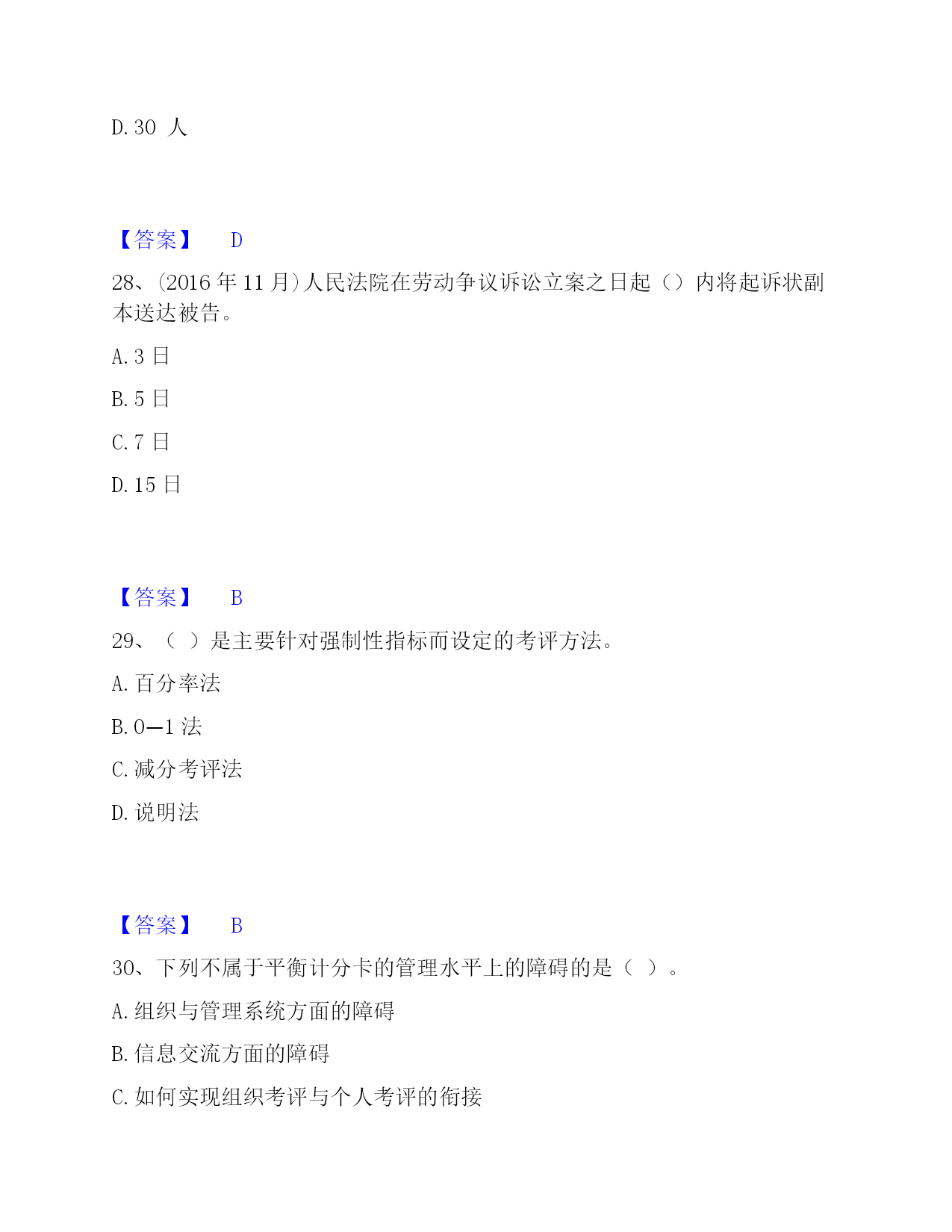 D. 30 人

【答案】 D

28、(2016 年 11 月)人民法院在劳动争议诉讼立案之日起（）内将起诉状副本送达被告。

A. 3 日

B. 5 日

C. 7 日

D. 15 日

【答案】 B

29、（ ）是主要针对强制性指标而设定的考评方法。

A. 百分率法

B. 0—1 法

C. 减分考评法

D. 说明法

【答案】 B

30、下列不属于平衡计分卡的管理水平上的障碍的是（ ）。

A. 组织与管理系统方面的障碍

B. 信息交流方面的障碍

C. 如何实现组织考评与个人考评的衔接